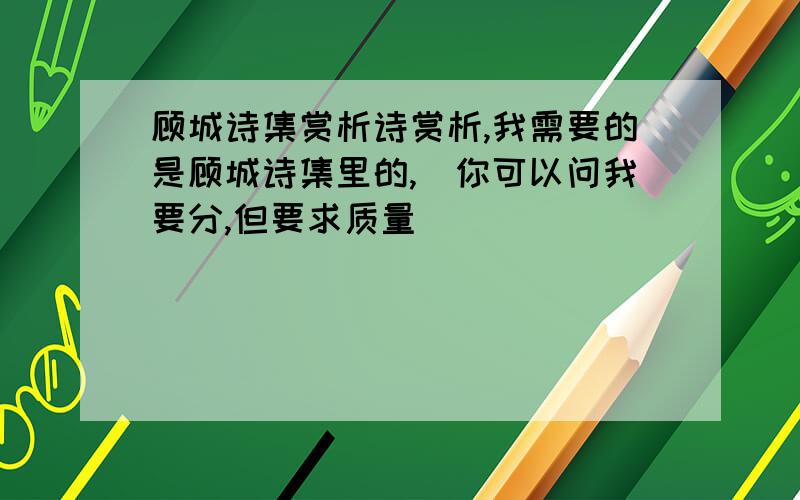 顾城诗集赏析诗赏析,我需要的是顾城诗集里的, 你可以问我要分,但要求质量